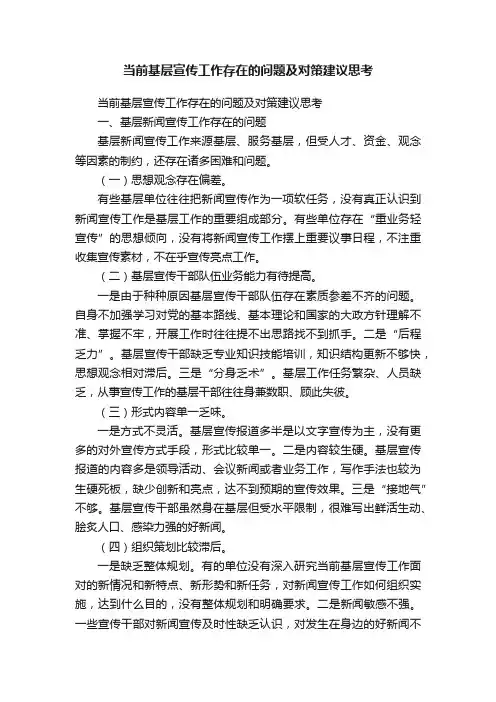 当前基层宣传工作存在的问题及对策建议思考

当前基层宣传工作存在的问题及对策建议思考

一、基层新闻宣传工作存在的问题

基层新闻宣传工作来源基层、服务基层，但受人才、资金、观念等因素的制约，还存在诸多困难和问题。

（一）思想观念存在偏差。

有些基层单位往往把新闻宣传作为一项软任务，没有真正认识到新闻宣传工作是基层工作的重要组成部分。有些单位存在“重业务轻宣传”的思想倾向，没有将新闻宣传工作摆上重要议事日程，不注重收集宣传素材，不在乎宣传亮点工作。

（二）基层宣传干部队伍业务能力有待提高。

一是由于种种原因基层宣传干部队伍存在素质参差不齐的问题。自身不加强学习对党的基本路线、基本理论和国家的大政方针理解不准、掌握不牢，开展工作时往往提不出思路找不到抓手。二是“后程乏力”。基层宣传干部缺乏专业知识技能培训，知识结构更新不够快，思想观念相对滞后。三是“分身乏术”。基层工作任务繁杂、人员缺乏，从事宣传工作的基层干部往往身兼数职、顾此失彼。

（三）形式内容单一乏味。

一是方式不灵活。基层宣传报道多半是以文字宣传为主，没有更多的对外宣传方式手段，形式比较单一。二是内容较生硬。基层宣传报道的内容多是领导活动、会议新闻或者业务工作，写作手法也较为生硬死板，缺少创新和亮点，达不到预期的宣传效果。三是“接地气”不够。基层宣传干部虽然身在基层但受水平限制，很难写出鲜活生动、脍炙人口、感染力强的好新闻。

（四）组织策划比较滞后。

一是缺乏整体规划。有的单位没有深入研究当前基层宣传工作面对的新情况和新特点、新形势和新任务，对新闻宣传工作如何组织实施，达到什么目的，没有整体规划和明确要求。二是新闻敏感不强。一些宣传干部对新闻宣传及时性缺乏认识，对发生在身边的好新闻不